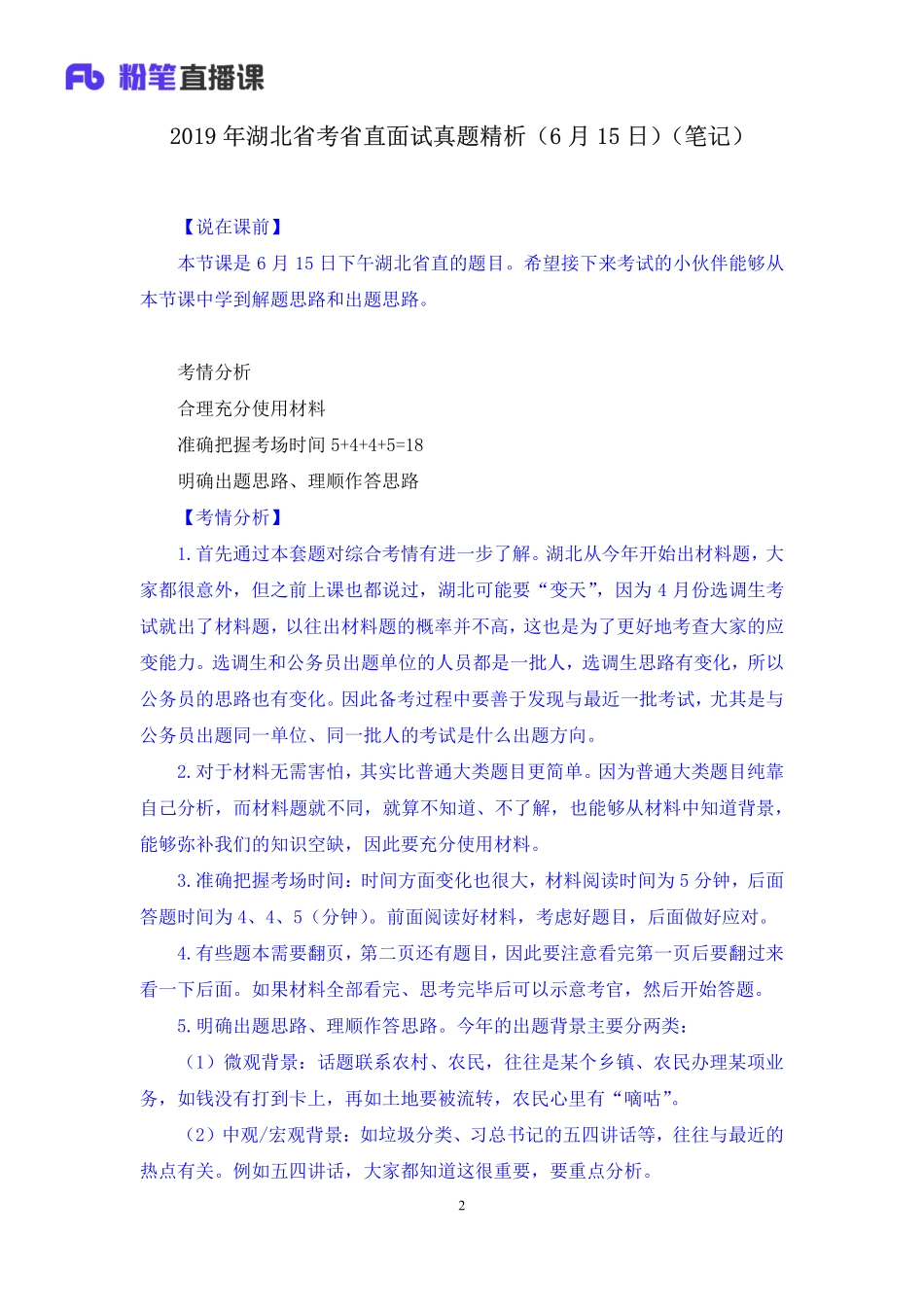 Fb 粉笔直播课

2019 年湖北省考省直面试真题精析（6 月 15 日）（笔记）

【说在课前】

本节课是 6 月 15 日下午湖北省直的题目。希望接下来考试的小伙伴能够从本节课中学到解题思路和出题思路。

考情分析

合理充分使用材料

准确把握考场时间 5+4+4+5=18

明确出题思路、理顺作答思路

【考情分析】

1.首先通过本套题对综合考情有进一步了解。湖北从今年开始出材料题，大家都很意外，但之前上课也都说过，湖北可能要“变天”，因为 4 月份选调生考试就出了材料题，以往出材料题的概率并不高，这也是为了更好地考查大家的应变能力。选调生和公务员出题单位的人员都是一批人，选调生思路有变化，所以公务员的思路也有变化。因此备考过程中要善于发现与最近一批考试，尤其是与公务员出题同一单位、同一批人的考试是什么出题方向。

2.对于材料无需害怕，其实比普通大类题目更简单。因为普通大类题目纯靠自己分析，而材料题就不同，就算不知道、不了解，也能够从材料中知道背景，能够弥补我们的知识空缺，因此要充分使用材料。

3.准确把握考场时间：时间方面变化也很大，材料阅读时间为 5 分钟，后面答题时间为 4、4、5（分钟）。前面阅读好材料，考虑好题目，后面做好应对。

4.有些题本需要翻页，第二页还有题目，因此要注意看完第一页后要翻过来看一下后面。如果材料全部看完、思考完毕后可以示意考官，然后开始答题。

5.明确出题思路、理顺作答思路。今年的出题背景主要分两类：

（1）微观背景：话题联系农村、农民，往往是某个乡镇、农民办理某项业务，如钱没有打到卡上，再如土地要被流转，农民心里有“嘀咕”。

（2）中观/宏观背景：如垃圾分类、习总书记的五四讲话等，往往与最近的热点有关。例如五四讲话，大家都知道这很重要，要重点分析。

2